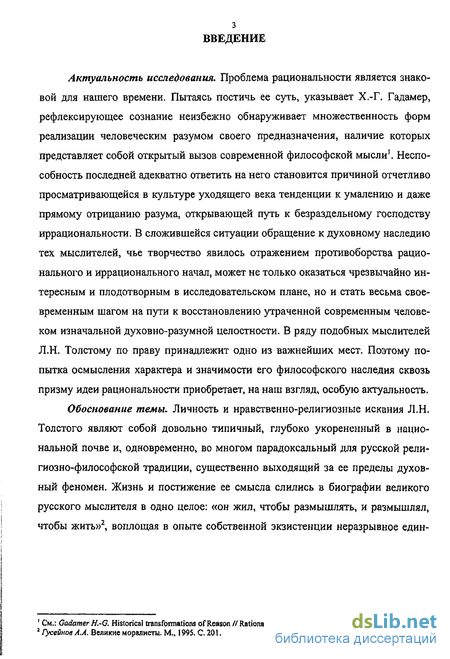 3

ВВЕДЕНИЕ

Актуальность исследования. Проблема рациональности является знаковой для нашего времени. Пытаясь постичь ее суть, указывает Х.-Г. Гадамер, рефлексирующее сознание неизбежно обнаруживает множественность форм реализации человеческим разумом своего предназначения, наличие которых представляет собой открытый вызов современной философской мысли$^1$. Неспособность последней адекватно ответить на него становится причиной отчетливо просматривающейся в культуре уходящего века тенденции к умалению и даже прямому отрицанию разума, открывающей путь к безраздельному господству иррациональности. В сложившейся ситуации обращение к духовному наследию тех мыслителей, чье творчество явилось отражением противоборства рационального и иррационального начал, может не только оказаться чрезвычайно интересным и плодотворным в исследовательском плане, но и стать весьма своевременным шагом на пути к восстановлению утраченной современным человеком изначальной духовно-разумной целостности. В ряду подобных мыслителей Л.Н. Толстому по праву принадлежит одно из важнейших мест. Поэтому попытка осмысления характера и значимости его философского наследия сквозь призму идеи рациональности приобретает, на наш взгляд, особую актуальность.

Обоснование темы. Личность и нравственно-религиозные искания Л.Н. Толстого являют собой довольно типичный, глубоко укорененный в национальной почве и, одновременно, во многом парадоксальный для русской религиозно-философской традиции, существенно выходящий за ее пределы духовный феномен. Жизнь и постижение ее смысла слились в биографии великого русского мыслителя в одно целое: «он жил, чтобы размышлять, и размышлял, чтобы жить»$^2$, воплощая в опыте собственной экзистенции неразрывное един-

$^1$ См.: Gadamer H.-G. Historical transformations of Reason // Rationa
$^2$ Гусейнов А.А. Великие моралисты. М., 1995. С. 201.

dsLib.net
библиотека диссертаций